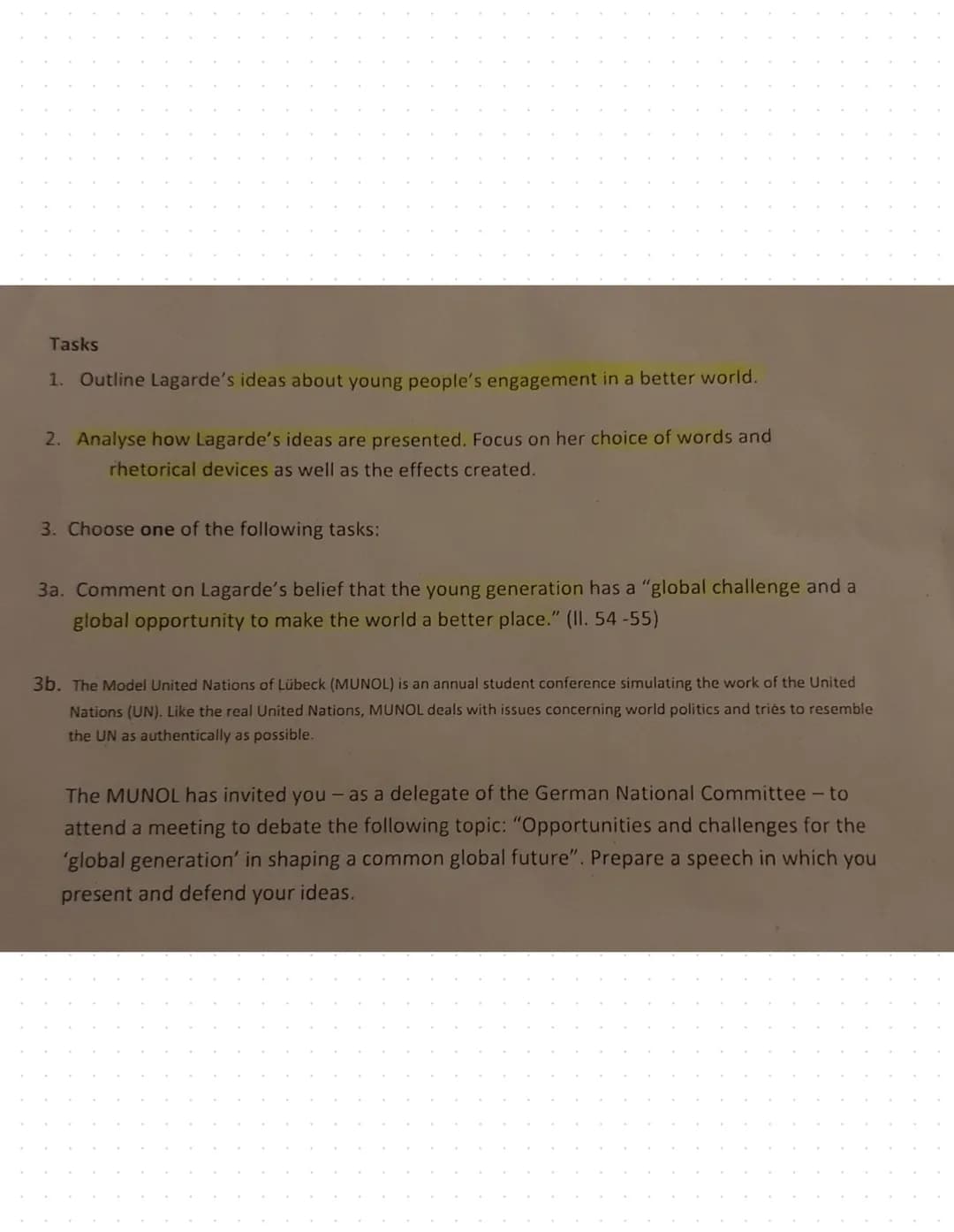 Tasks

1. Outline Lagarde's ideas about young people's engagement in a better world.

2. Analyse how Lagarde's ideas are presented. Focus on her choice of words and rhetorical devices as well as the effects created.

3. Choose one of the following tasks:

3a. Comment on Lagarde's belief that the young generation has a "global challenge and a global opportunity to make the world a better place." (ll. 54 -55)

3b. The Model United Nations of Lübeck (MUNOL) is an annual student conference simulating the work of the United Nations (UN). Like the real United Nations, MUNOL deals with issues concerning world politics and tries to resemble the UN as authentically as possible.

The MUNOL has invited you – as a delegate of the German National Committee – to attend a meeting to debate the following topic: "Opportunities and challenges for the 'global generation' in shaping a common global future". Prepare a speech in which you present and defend your ideas.